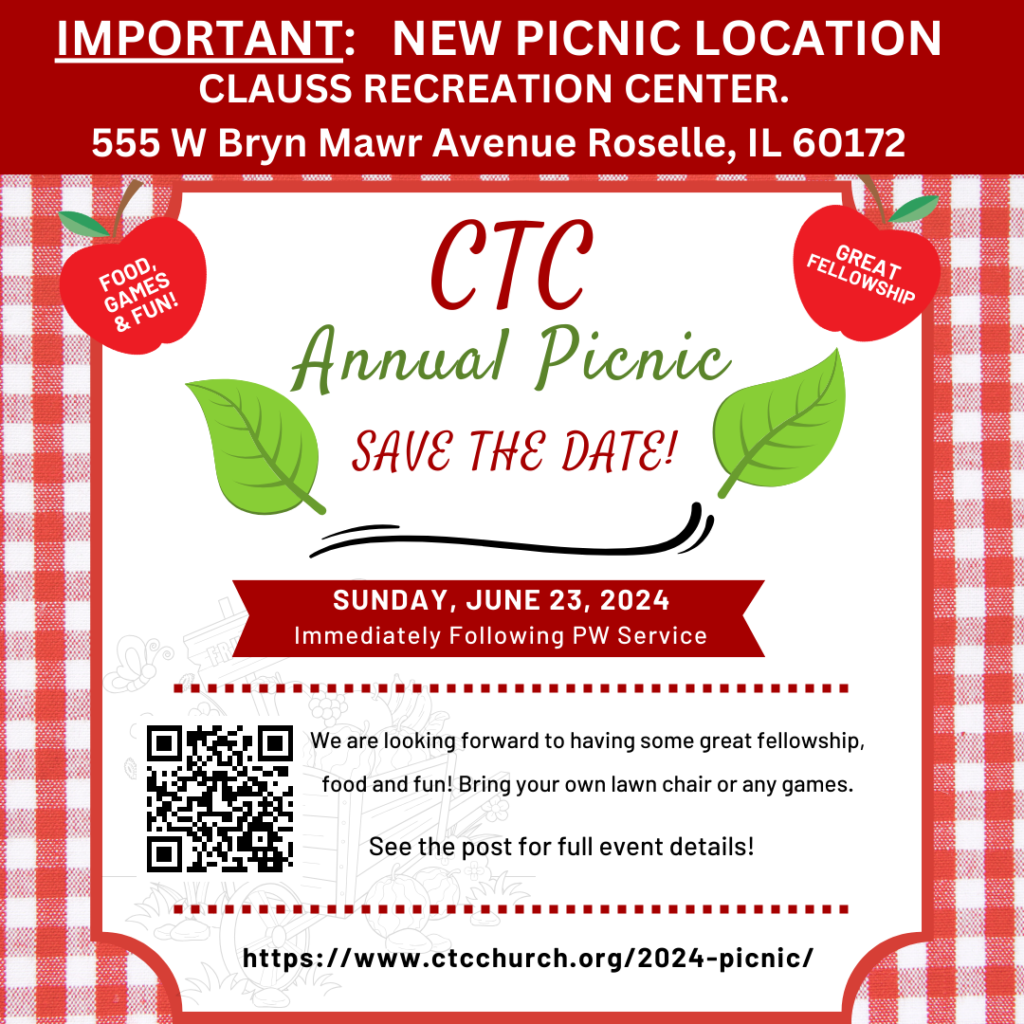 IMPORTANT: NEW PICNIC LOCATION
CLAUSS RECREATION CENTER.
555 W Bryn Mawr Avenue Roselle, IL 60172

FOOD, GAMES & FUN!

GREAT FELLOWSHIP

CTC
Annual Picnic
SAVE THE DATE!

SUNDAY, JUNE 23, 2024
Immediately Following PW Service

We are looking forward to having some great fellowship, food and fun! Bring your own lawn chair or any games.

See the post for full event details!

https://www.ctcchurch.org/2024-picnic/